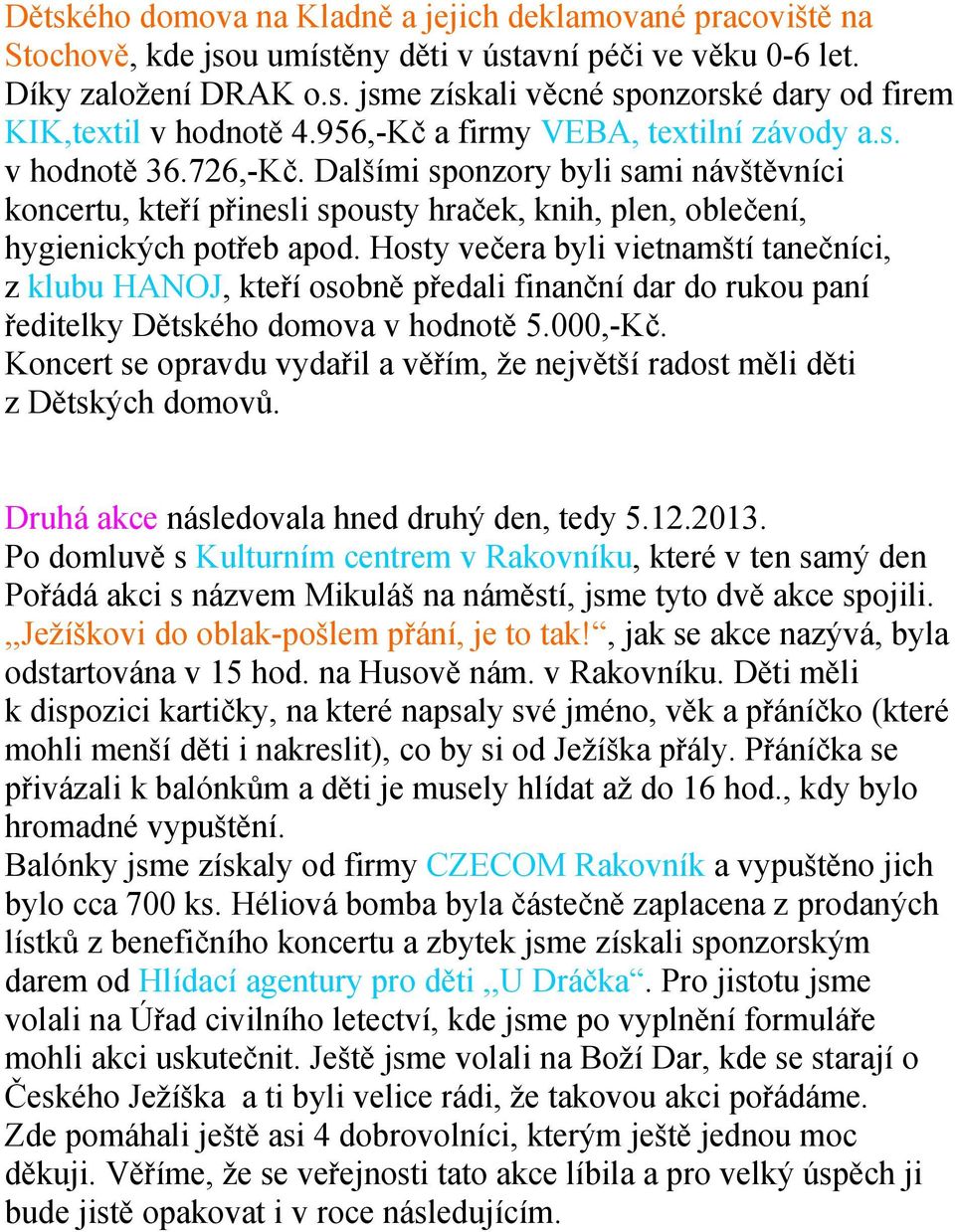 Dětského domova na Kladně a jejich deklamované pracoviště na Stochově, kde jsou umístěny děti v ústavní péči ve věku 0-6 let. Díky založení DRAK o.s. jsme získali věcné sponzorské dary od firem KIK,textil v hodnotě 4.956,-Kč a firmy VEBA, textilní závody a.s. v hodnotě 36.726,-Kč. Dalšími sponzory byli sami návštěvníci koncertu, kteří přinesli spousty hraček, knih, plen, oblečení, hygienických potřeb apod. Hosty večera byli vietnamští tanečníci, z klubu HANOJ, kteří osobně předali finanční dar do rukou paní ředitelky Dětského domova v hodnotě 5.000,-Kč. Koncert se opravdu vydařil a věřím, že největší radost měli děti z Dětských domovů.

Druhá akce následovala hned druhý den, tedy 5.12.2013. Po domluvě s Kulturním centrem v Rakovníku, které v ten samý den Pořádá akci s názvem Mikuláš na náměstí, jsme tyto dvě akce spojili. „Ježíškovi do oblak-pošlem přání, je to tak!“, jak se akce nazývá, byla odstartována v 15 hod. na Husově nám. v Rakovníku. Děti měli k dispozici kartičky, na které napsaly své jméno, věk a přáníčko (které mohli menší děti i nakreslit), co by si od Ježíška přály. Přáníčka se přivázali k balónkům a děti je musely hlídat až do 16 hod., kdy bylo hromadné vypuštění.
Balónky jsme získaly od firmy CZECOM Rakovník a vypuštěno jich bylo cca 700 ks. Héliová bomba byla částečně zaplacena z prodaných lístků z benefičního koncertu a zbytek jsme získali sponzorským darem od Hlídací agentury pro děti „U Dráčka“. Pro jistotu jsme volali na Úřad civilního letectví, kde jsme po vyplnění formuláře mohli akci uskutečnit. Ještě jsme volali na Boží Dar, kde se starají o Českého Ježíška a ti byli velice rádi, že takovou akci pořádáme. Zde pomáhali ještě asi 4 dobrovolníci, kterým ještě jednou moc děkuji. Věříme, že se veřejnosti tato akce líbila a pro velký úspěch ji bude jistě opakovat i v roce následujícím.